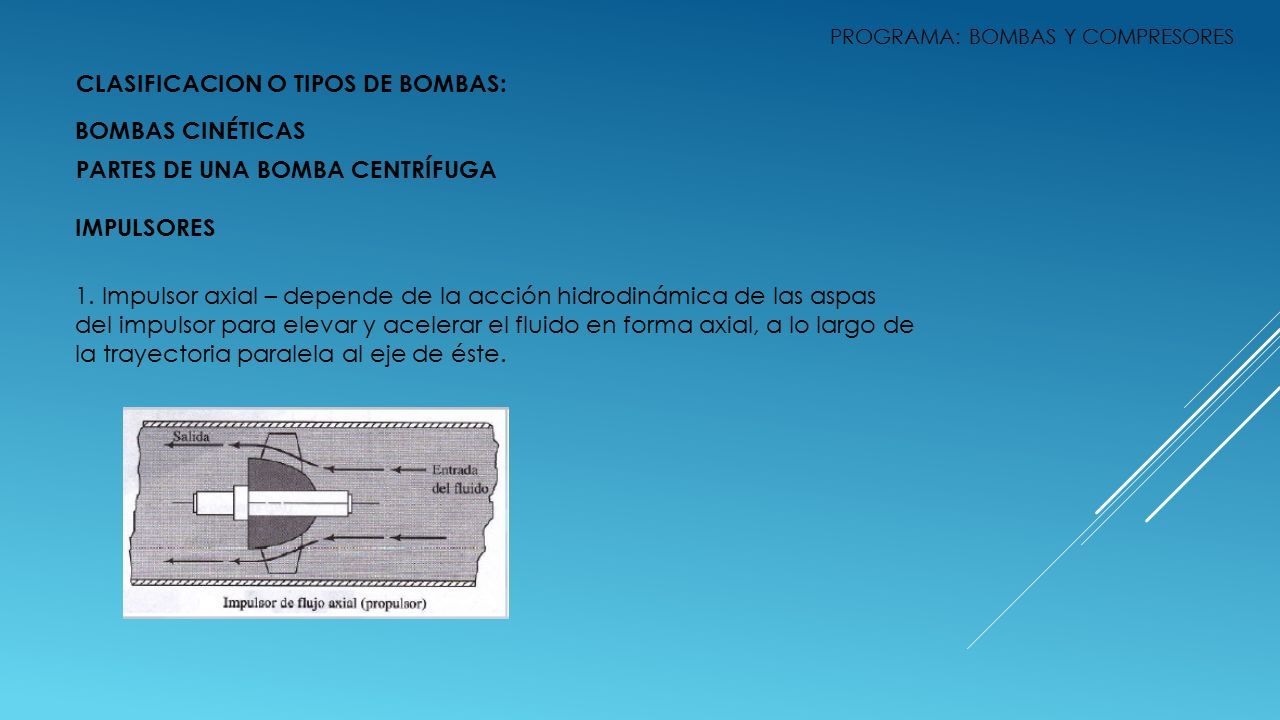 PROGRAMA: BOMBAS Y COMPRESORES

CLASIFICACION O TIPOS DE BOMBAS:

BOMBAS CINÉTICAS

PARTES DE UNA BOMBA CENTRÍFUGA

IMPULSORES

1. Impulsor axial – depende de la acción hidrodinámica de las aspas del impulsor para elevar y acelerar el fluido en forma axial, a lo largo de la trayectoria paralela al eje de éste.

Salida

Entrada del fluido

Impulsor de flujo axial (propulsor)